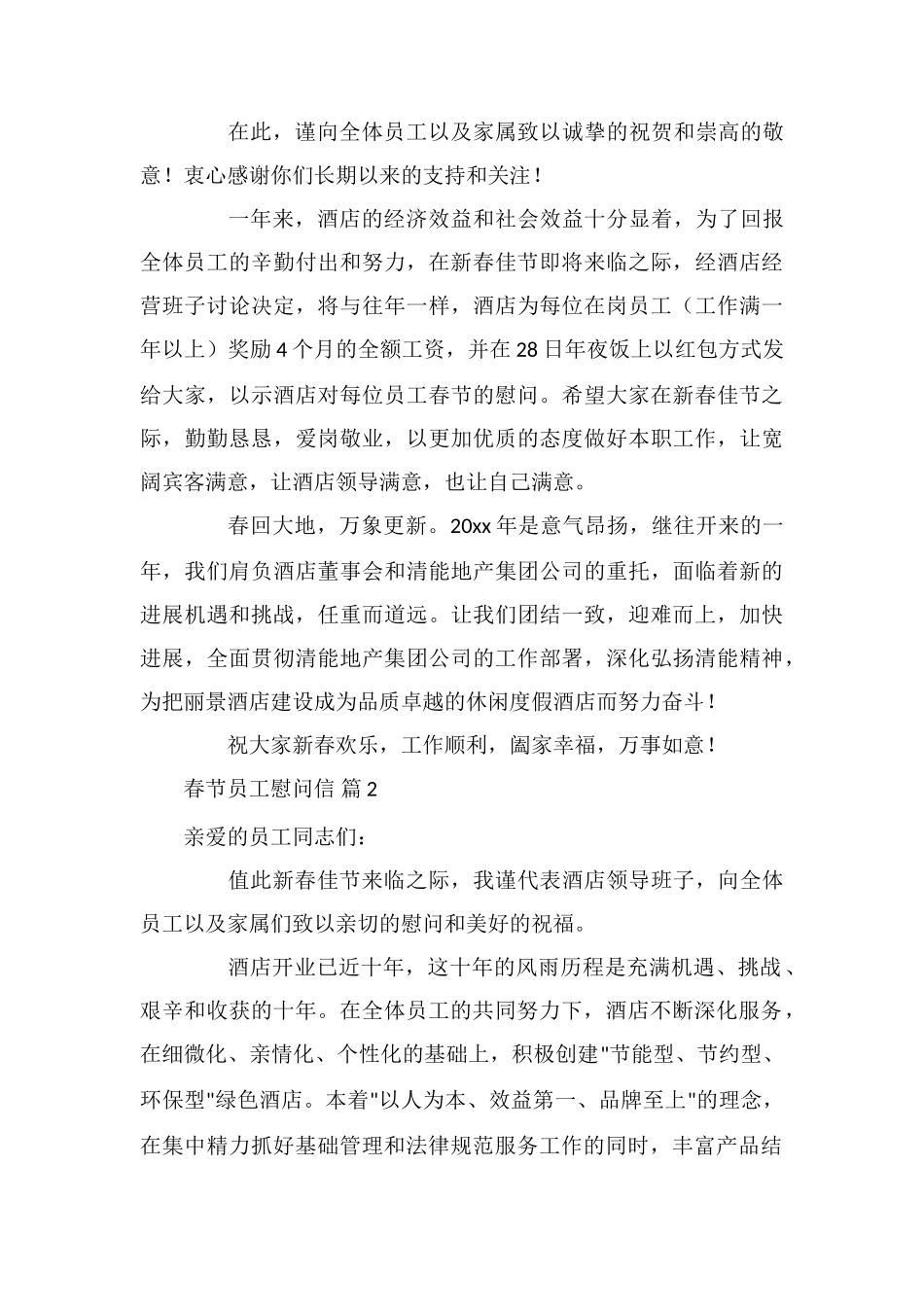 在此，谨向全体员工以及家属致以诚挚的祝贺和崇高的敬意！衷心感谢你们长期以来的支持和关注！

一年来，酒店的经济效益和社会效益十分显着，为了回报全体员工的辛勤付出和努力，在新春佳节即将来临之际，经酒店经营班子讨论决定，将与往年一样，酒店为每位在岗员工（工作满一年以上）奖励4个月的全额工资，并在28日年夜饭上以红包方式发给大家，以示酒店对每位员工春节的慰问。希望大家在新春佳节之际，勤勤恳恳，爱岗敬业，以更加优质的态度做好本职工作，让宽阔宾客满意，让酒店领导满意，也让自己满意。

春回大地，万象更新。20xx年是意气昂扬，继往开来的一年，我们肩负酒店董事会和清能地产集团公司的重托，面临着新的进展机遇和挑战，任重而道远。让我们团结一致，迎难而上，加快进展，全面贯彻清能地产集团公司的工作部署，深化弘扬清能精神，为把丽景酒店建设成为品质卓越的休闲度假酒店而努力奋斗！

祝大家新春欢乐，工作顺利，阖家幸福，万事如意！

春节员工慰问信 篇2

亲爱的员工同志们：

值此新春佳节来临之际，我谨代表酒店领导班子，向全体员工以及家属们致以亲切的慰问和美好的祝福。

酒店开业已近十年，这十年的风雨历程是充满机遇、挑战、艰辛和收获的十年。在全体员工的共同努力下，酒店不断深化服务，在细微化、亲情化、个性化的基础上，积极创建"节能型、节约型、环保型"绿色酒店。本着"以人为本、效益第一、品牌至上"的理念，在集中精力抓好基础管理和法律规范服务工作的同时，丰富产品结